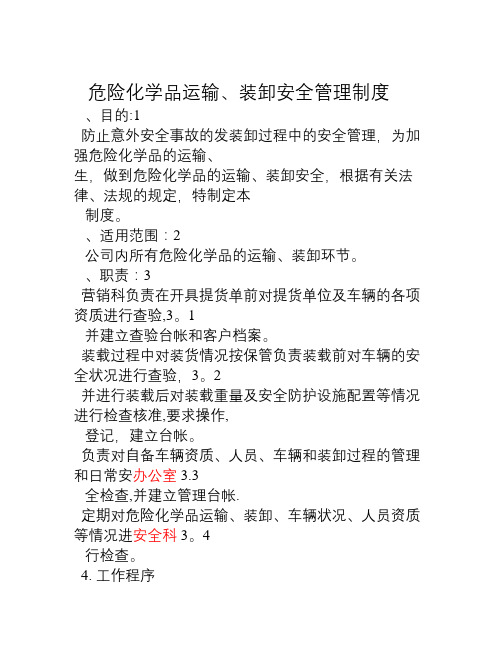 危险化学品运输、装卸安全管理制度

、目的:1

防止意外安全事故的发装卸过程中的安全管理，为加强危险化学品的运输、

生，做到危险化学品的运输、装卸安全，根据有关法律、法规的规定，特制定本

制度。

、适用范围：2

公司内所有危险化学品的运输、装卸环节。

、职责：3

营销科负责在开具提货单前对提货单位及车辆的各项资质进行查验,3。1

并建立查验台帐和客户档案。

装载过程中对装货情况按保管负责装载前对车辆的安全状况进行查验，3。2

并进行装载后对装载重量及安全防护设施配置等情况进行检查核准,要求操作,

登记，建立台帐。

负责对自备车辆资质、人员、车辆和装卸过程的管理和日常安办公室 3.3

全检查,并建立管理台帐.

定期对危险化学品运输、装卸、车辆状况、人员资质等情况进安全科 3。4

行检查。

4. 工作程序